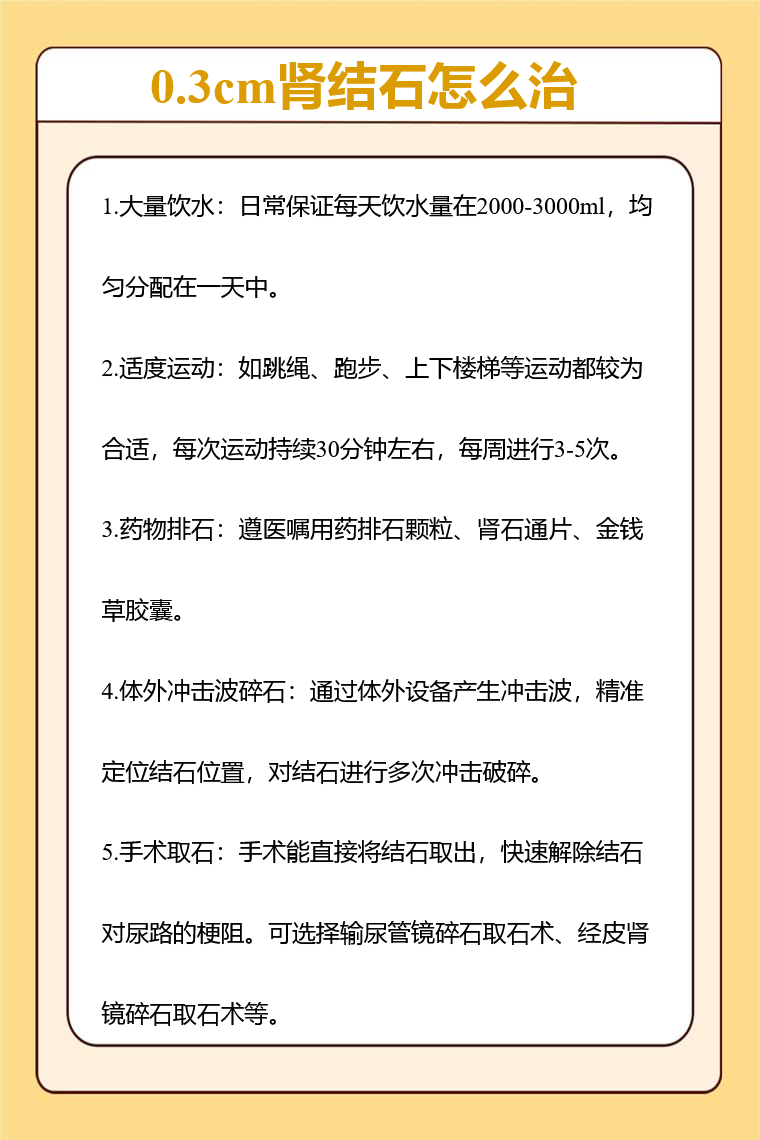 0.3cm肾结石怎么治

1.大量饮水：日常保证每天饮水量在2000-3000ml，均匀分配在一天中。

2.适度运动：如跳绳、跑步、上下楼梯等运动都较为合适，每次运动持续30分钟左右，每周进行3-5次。

3.药物排石：遵医嘱用药排石颗粒、肾石通片、金钱草胶囊。

4.体外冲击波碎石：通过体外设备产生冲击波，精准定位结石位置，对结石进行多次冲击破碎。

5.手术取石：手术能直接将结石取出，快速解除结石对尿路的梗阻。可选择输尿管镜碎石取石术、经皮肾镜碎石取石术等。